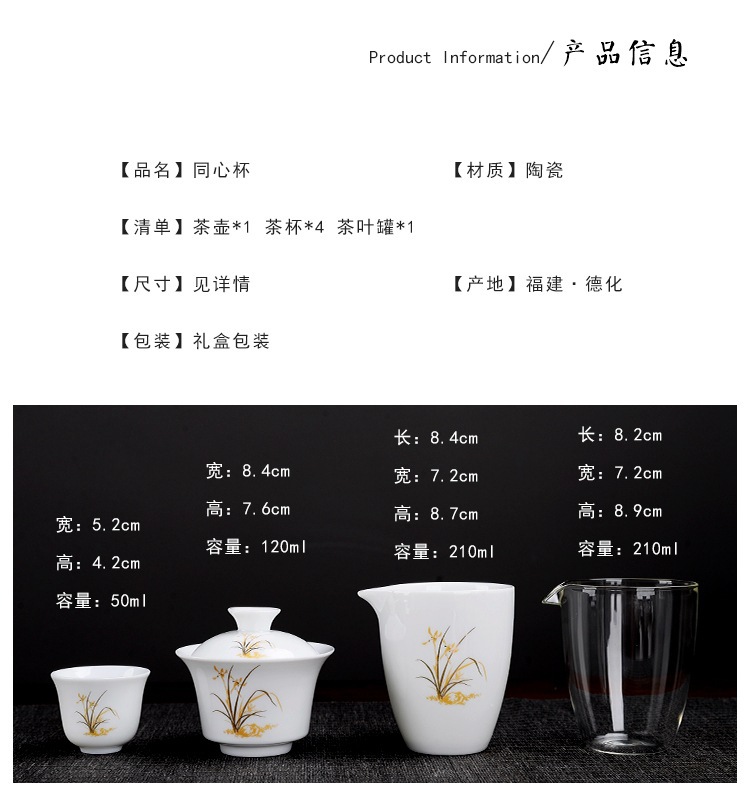 Product Information/产品信息

【品名】同心杯

【材质】陶瓷

【清单】茶壶*1 茶杯*4 茶叶罐*1

【尺寸】见详情

【产地】福建·德化

【包装】礼盒包装

宽：5.2cm
高：4.2cm
容量：50ml

宽：8.4cm
高：7.6cm
容量：120ml

长：8.4cm
宽：7.2cm
高：8.7cm
容量：210ml

长：8.2cm
宽：7.2cm
高：8.9cm
容量：210ml